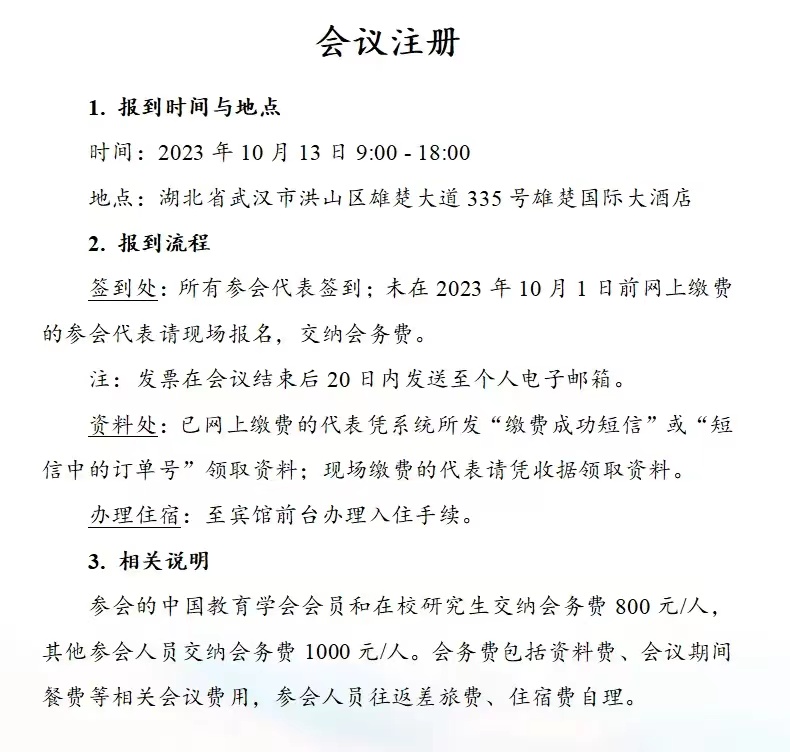 会议注册

1. 报到时间与地点

时间：2023 年 10 月 13 日 9:00 - 18:00

地点：湖北省武汉市洪山区雄楚大道 335 号雄楚国际大酒店

2. 报到流程

签到处：所有参会代表签到；未在 2023 年 10 月 1 日前网上缴费的参会代表请现场报名，交纳会务费。

注：发票在会议结束后 20 日内发送至个人电子邮箱。

资料处：已网上缴费的代表凭系统所发“缴费成功短信”或“短信中的订单号”领取资料；现场缴费的代表请凭收据领取资料。

办理住宿：至宾馆前台办理入住手续。

3. 相关说明

参会的中国教育学会会员和在校研究生交纳会务费 800 元/人，其他参会人员交纳会务费 1000 元/人。会务费包括资料费、会议期间餐费等相关会议费用，参会人员往返差旅费、住宿费自理。